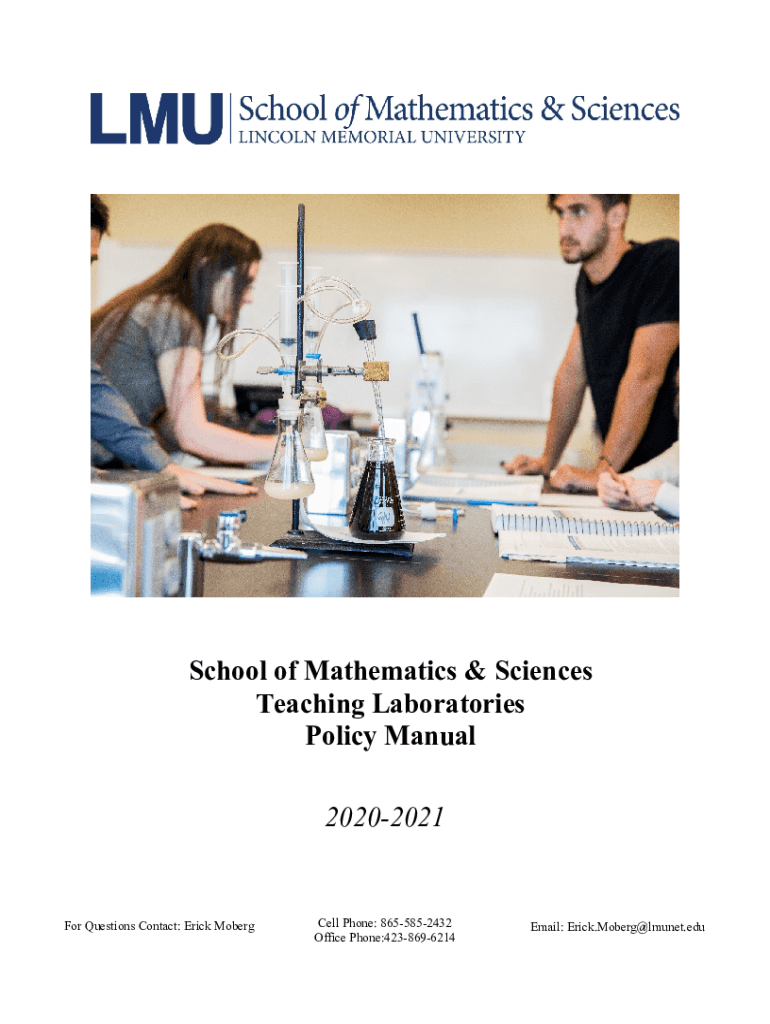 LMU School of Mathematics & Sciences
LINCOLN MEMORIAL UNIVERSITY

School of Mathematics & Sciences
Teaching Laboratories
Policy Manual

2020-2021

For Questions Contact: Erick Moberg

Cell Phone: 865-585-2432
Office Phone:423-869-6214

Email: Erick.Moberg@lmunet.edu